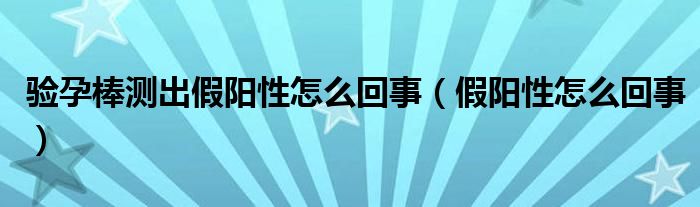 验孕棒测出假阳性怎么回事（假阳性怎么回事）